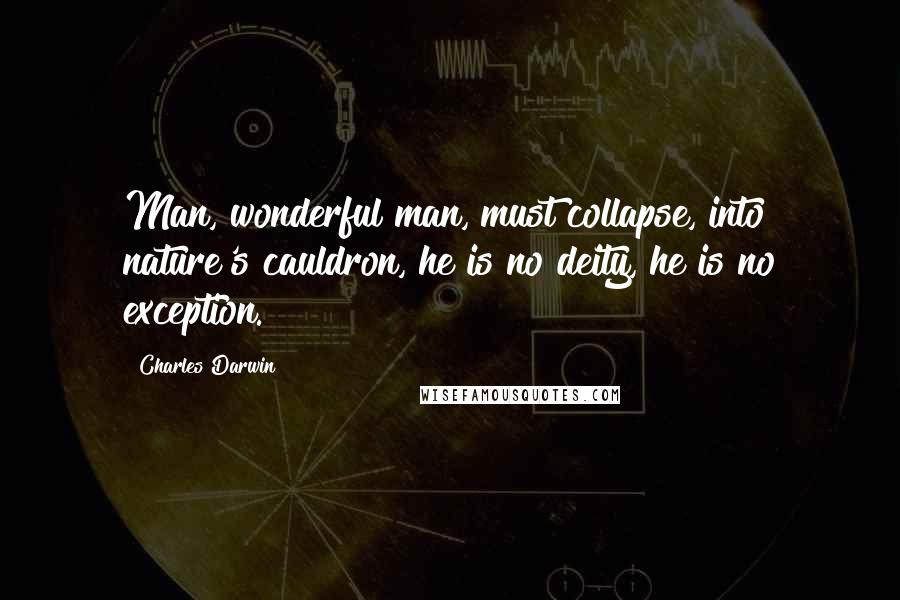 Man, wonderful man, must collapse, into nature's cauldron, he is no deity, he is no exception.

Charles Darwin

WISEFAMOUSQUOTES.COM